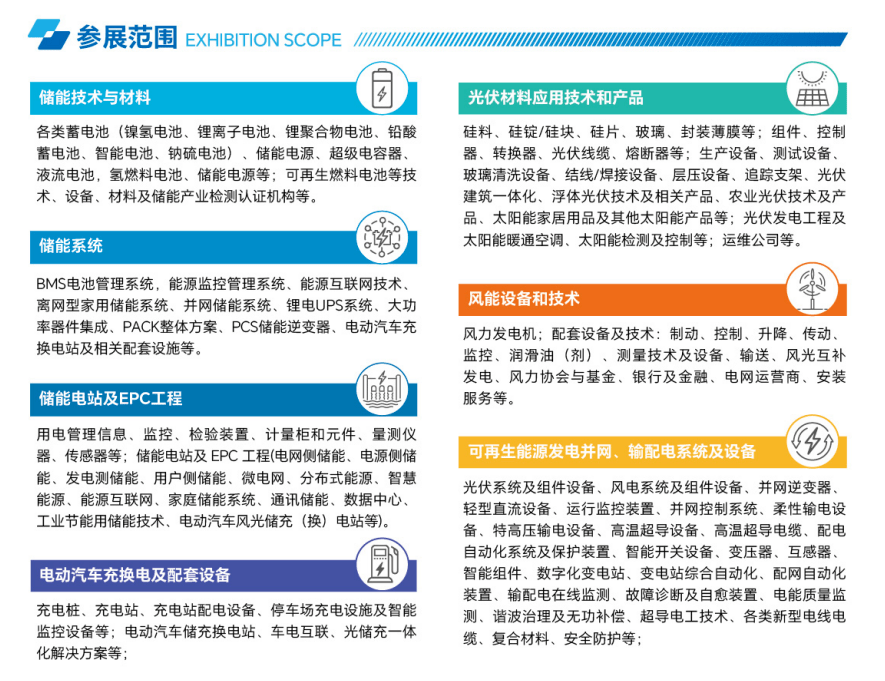 参展范围 EXHIBITION SCOPE

储能技术与材料

各类蓄电池（镍氢电池、锂离子电池、锂聚合物电池、铅酸蓄电池、智能电池、钠硫电池）、储能电源、超级电容器、液流电池，氢燃料电池、储能电源等；可再生燃料电池等技术、设备、材料及储能产业检测认证机构等。

储能系统

BMS电池管理系统，能源监控管理系统、能源互联网技术、离网型家用储能系统、并网储能系统、锂电UPS系统、大功率器件集成、PACK整体方案、PCS储能逆变器、电动汽车充换电站及相关配套设施等。

储能电站及EPC工程

用电管理信息、监控、检验装置、计量柜和元件、量测仪器、传感器等；储能电站及 EPC 工程(电网侧储能、电源侧储能、发电测储能、用户侧储能、微电网、分布式能源、智慧能源、能源互联网、家庭储能系统、通讯储能、数据中心、工业节能用储能技术、电动汽车风光储充（换）电站等)。

电动汽车充换电及配套设备

充电桩、充电站、充电站配电设备、停车场充电设施及智能监控设备等；电动汽车储充换电站、车电互联、光储充一体化解决方案等；

光伏材料应用技术和产品

硅料、硅锭/硅块、硅片、玻璃、封装薄膜等；组件、控制器、转换器、光伏线缆、熔断器等；生产设备、测试设备、玻璃清洗设备、结线/焊接设备、层压设备、追踪支架、光伏建筑一体化、浮体光伏技术及相关产品、农业光伏技术及产品、太阳能家居用品及其他太阳能产品等；光伏发电工程及太阳能暖通空调、太阳能检测及控制等；运维公司等。

风能设备和技术

风力发电机；配套设备及技术：制动、控制、升降、传动、监控、润滑油（剂）、测量技术及设备、输送、风光互补发电、风力协会与基金、银行及金融、电网运营商、安装服务等。

可再生能源发电并网、输配电系统及设备

光伏系统及组件设备、风电系统及组件设备、并网逆变器、轻型直流设备、运行监控装置、并网控制系统、柔性输电设备、特高压输电设备、高温超导设备、高温超导电缆、配电自动化系统及保护装置、智能开关设备、变压器、互感器、智能组件、数字化变电站、变电站综合自动化、配网自动化装置、输配电在线监测、故障诊断及自愈装置、电能质量监测、谐波治理及无功补偿、超导电工技术、各类新型电线电缆、复合材料、安全防护等；